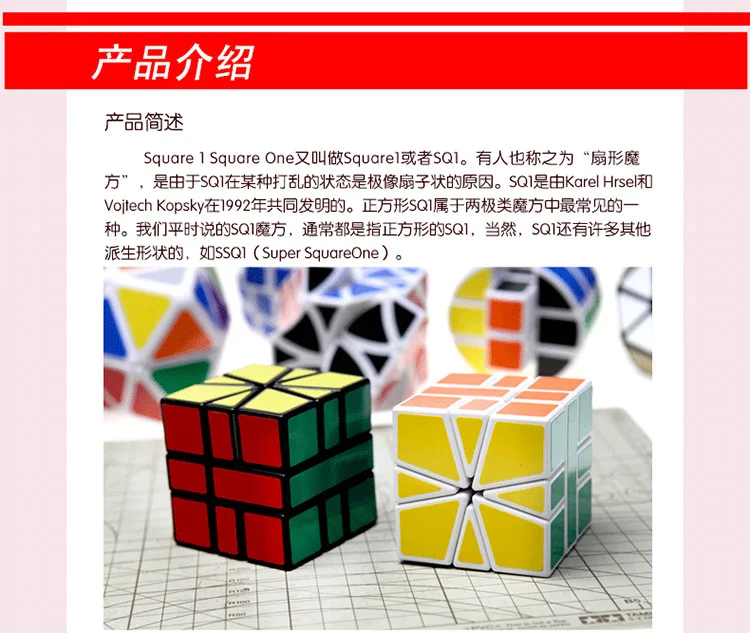 产品介绍

产品简述

Square 1 Square One又叫做Square1或者SQ1。有人也称之为“扇形魔方”，是由于SQ1在某种打乱的状态是极像扇子状的原因。SQ1是由Karel Hrsel和Vojtech Kopsky在1992年共同发明的。正方形SQ1属于两极类魔方中最常见的一种。我们平时说的SQ1魔方，通常都是指正方形的SQ1，当然，SQ1还有许多其他派生形状的，如SSQ1（Super SquareOne）。